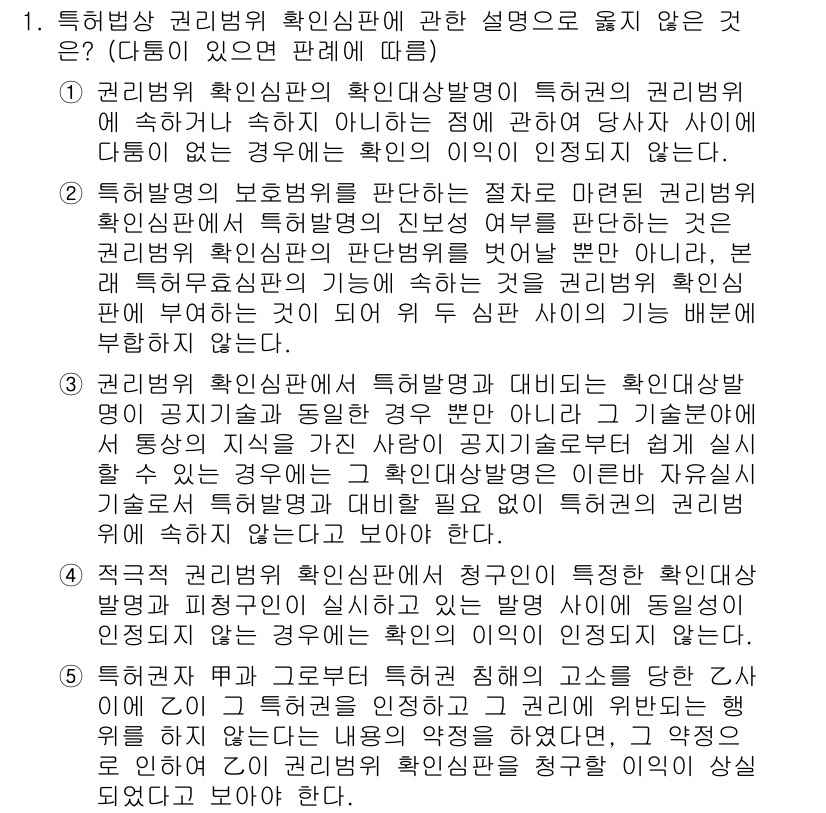 1. 특허법상 권리범위 확인심판에 관한 설명으로 옳지 않은 것은? (다툼이 있으면 판례에 따름)

① 권리범위 확인심판의 확인대상발명이 특허권의 권리범위에 속하거나 속하지 아니하는 점에 관하여 당사자 사이에 다툼이 없는 경우에는 확인의 이익이 인정되지 않는다.

② 특허발명의 보호범위를 판단하는 절차로 마련된 권리범위 확인심판에서 특허발명의 진보성 여부를 판단하는 것은 권리범위 확인심판의 판단범위를 벗어날 뿐만 아니라, 본래 특허무효심판의 기능에 속하는 것을 권리범위 확인심판에 부여하는 것이 되어 위 두 심판 사이의 기능 배분에 부합하지 않는다.

③ 권리범위 확인심판에서 특허발명과 대비되는 확인대상발명이 공지기술과 동일한 경우 뿐만 아니라 그 기술분야에서 통상의 지식을 가진 사람이 공지기술로부터 쉽게 실시할 수 있는 경우에는 그 확인대상발명은 이른바 자유실시기술로서 특허발명과 대비할 필요 없이 특허권의 권리범위에 속하지 않는다고 보아야 한다.

④ 적극적 권리범위 확인심판에서 청구인이 특정한 확인대상발명과 피청구인이 실시하고 있는 발명 사이에 동일성이 인정되지 않는 경우에는 확인의 이익이 인정되지 않는다.

⑤ 특허권자 甲과 그로부터 특허권 침해의 고소를 당한 乙사이에 乙이 그 특허권을 인정하고 그 권리에 위반되는 행위를 하지 않는다는 내용의 약정을 하였다면, 그 약정으로 인하여 乙이 권리범위 확인심판을 청구할 이익이 상실되었다고 보아야 한다.